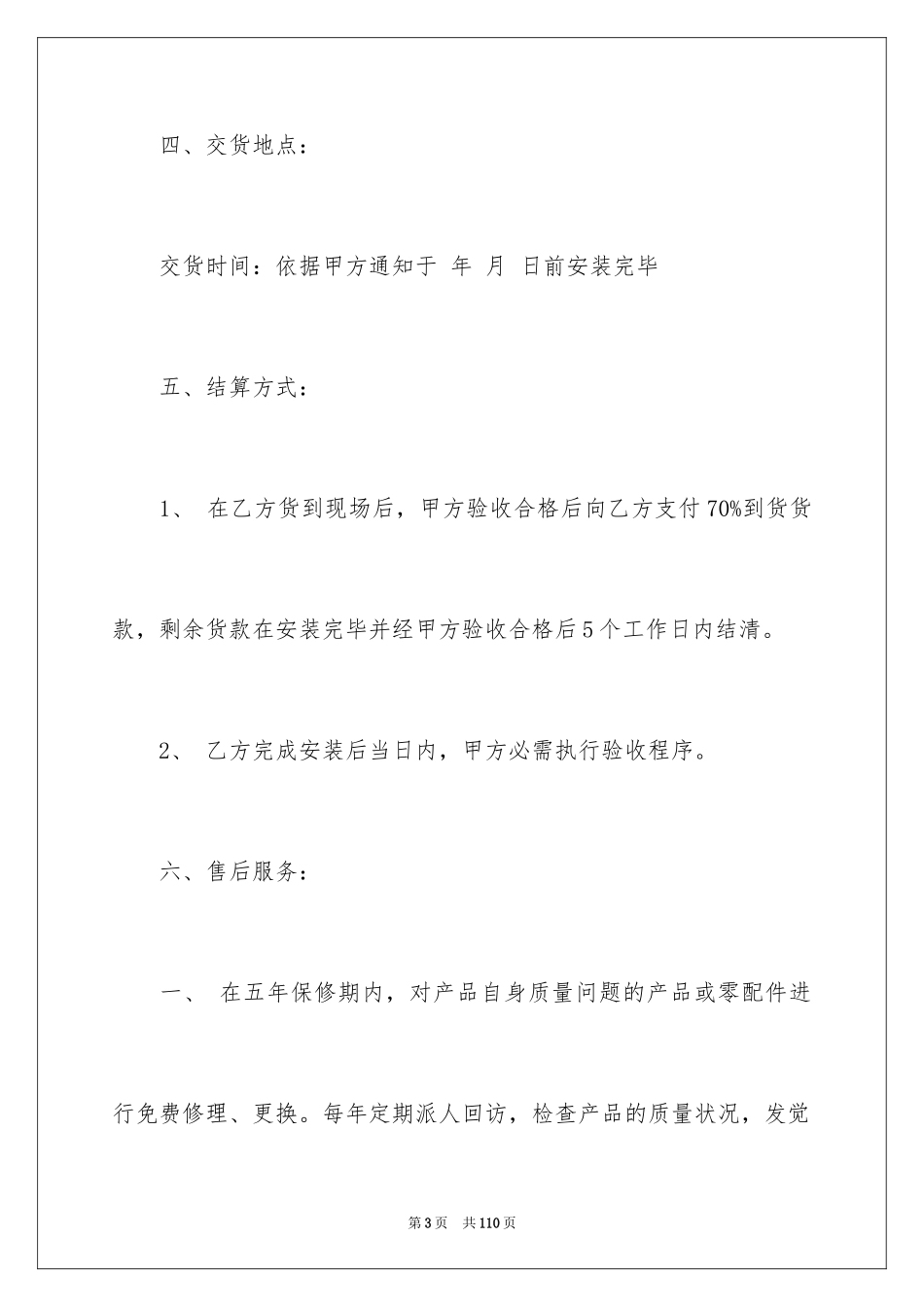 四、交货地点：

交货时间：依据甲方通知于 年 月 日前安装完毕

五、结算方式：

1、 在乙方货到现场后，甲方验收合格后向乙方支付70%到货货款，剩余货款在安装完毕并经甲方验收合格后5个工作日内结清。

2、 乙方完成安装后当日内，甲方必需执行验收程序。

六、售后服务：

一、 在五年保修期内，对产品自身质量问题的产品或零配件进行免费修理、更换。每年定期派人回访，检查产品的质量状况，发觉

第3页 共110页